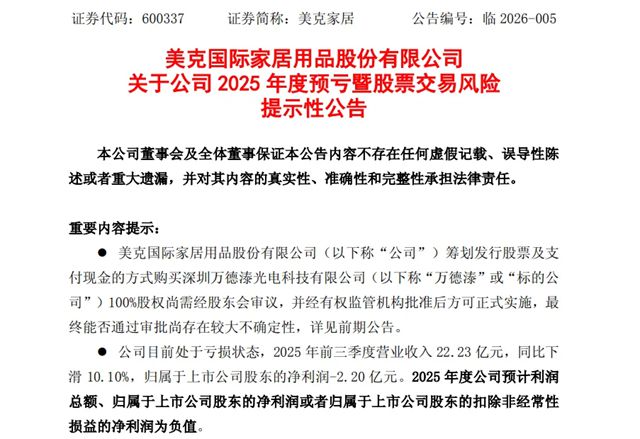 证券代码：600337　　证券简称：美克家居　　公告编号：临 2026-005

美克国际家居用品股份有限公司
关于公司 2025 年度预亏暨股票交易风险
提示性公告

本公司董事会及全体董事保证本公告内容不存在任何虚假记载、误导性陈述或者重大遗漏，并对其内容的真实性、准确性和完整性承担法律责任。

重要内容提示：

● 美克国际家居用品股份有限公司（以下称“公司”）筹划发行股票及支付现金的方式购买深圳万德溙光电科技有限公司（以下称“万德溙”或“标的公司”）100%股权尚需经股东会审议，并经有权监管机构批准后方可正式实施，最终能否通过审批尚存在较大不确定性，详见前期公告。

● 公司目前处于亏损状态，2025 年前三季度营业收入 22.23 亿元，同比下滑 10.10%，归属于上市公司股东的净利润-2.20 亿元。2025 年度公司预计利润总额、归属于上市公司股东的净利润或者归属于上市公司股东的扣除非经常性损益的净利润为负值。